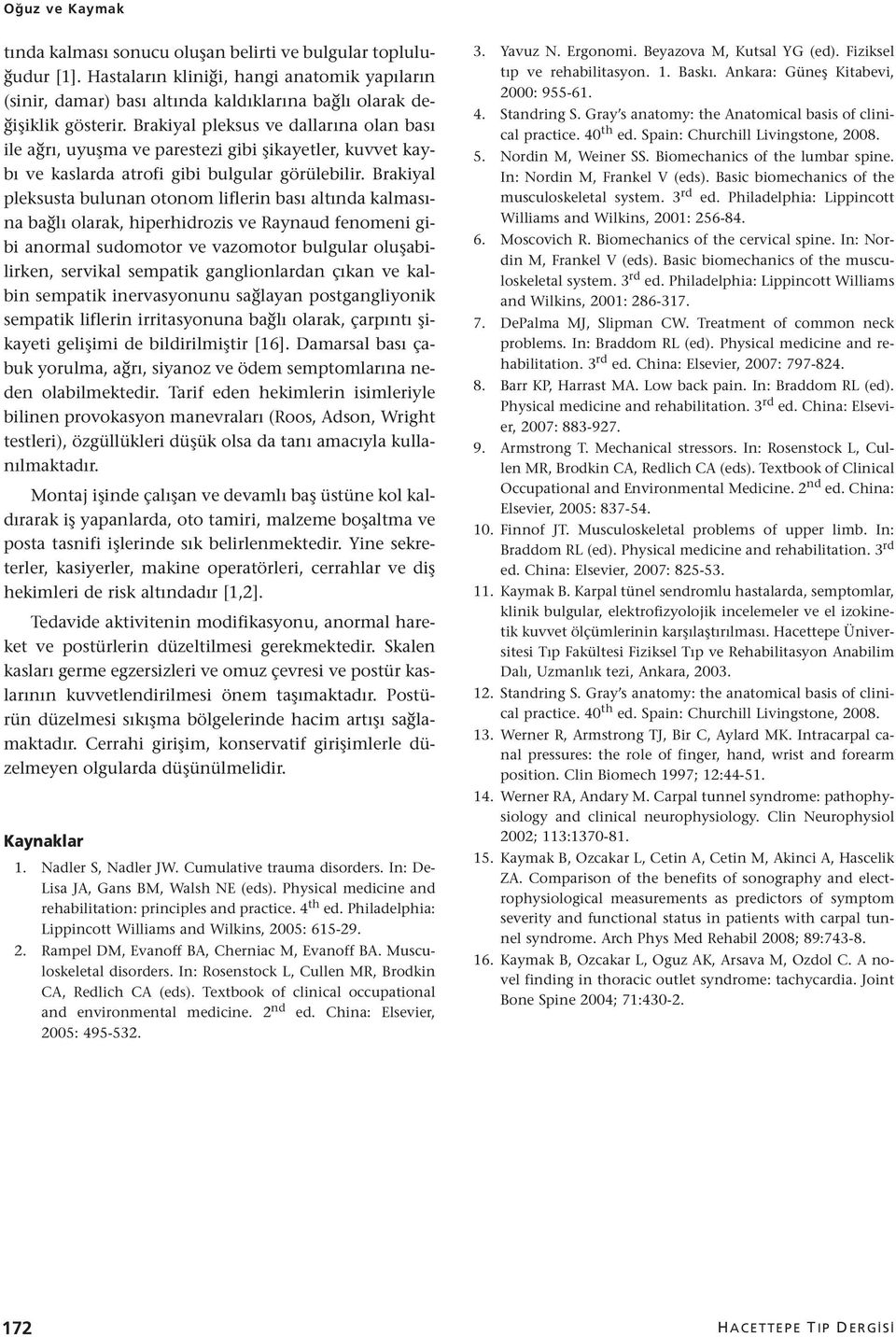 Oğuz ve Kaymak

tında kalması sonucu oluşan belirti ve bulgular topluluğudur [1]. Hastaların kliniği, hangi anatomik yapıların (sinir, damar) bası altında kaldıklarına bağlı olarak değişiklik gösterir. Brakiyal pleksus ve dallarına olan bası ile ağrı, uyuşma ve parestezi gibi şikayetler, kuvvet kaybı ve kaslarda atrofi gibi bulgular görülebilir. Brakiyal pleksusta bulunan otonom liflerin bası altında kalmasına bağlı olarak, hiperhidrozis ve Raynaud fenomeni gibi anormal sudomotor ve vazomotor bulgular oluşabilirken, servikal sempatik ganglionlardan çıkan ve kalbin sempatik inervasyonunu sağlayan postgangliyonik sempatik liflerin irritasyonuna bağlı olarak, çarpıntı şikayeti gelişimi de bildirilmiştir [16]. Damarsal bası çabuk yorulma, ağrı, siyanoz ve ödem semptomlarına neden olabilmektedir. Tarif eden hekimlerin isimleriyle bilinen provokasyon manevraları (Roos, Adson, Wright testleri), özgüllükleri düşük olsa da tanı amacıyla kullanılmaktadır.

Montaj işinde çalışan ve devamlı baş üstüne kol kaldırarak iş yapanlarda, oto tamiri, malzeme boşaltma ve posta tasnifi işlerinde sık belirlenmektedir. Yine sekreterler, kasiyerler, makine operatörleri, cerrahlar ve diş hekimleri de risk altındadır [1,2].

Tedavide aktivitenin modifikasyonu, anormal hareket ve postürlerin düzeltilmesi gerekmektedir. Skalen kasları germe egzersizleri ve omuz çevresi ve postür kaslarının kuvvetlendirilmesi önem taşımaktadır. Postürün düzelmesi sıkışma bölgelerinde hacim artışı sağlamaktadır. Cerrahi girişim, konservatif girişimlerle düzelmeyen olgularda düşünülmelidir.

Kaynaklar

1. Nadler S, Nadler JW. Cumulative trauma disorders. In: DeLisa JA, Gans BM, Walsh NE (eds). Physical medicine and rehabilitation: principles and practice. 4$^{th}$ ed. Philadelphia: Lippincott Williams and Wilkins, 2005: 615-29.
2. Rampel DM, Evanoff BA, Cherniac M, Evanoff BA. Musculoskeletal disorders. In: Rosenstock L, Cullen MR, Brodkin CA, Redlich CA (eds). Textbook of clinical occupational and environmental medicine. 2$^{nd}$ ed. China: Elsevier, 2005: 495-532.
3. Yavuz N. Ergonomi. Beyazova M, Kutsal YG (ed). Fiziksel tıp ve rehabilitasyon. 1. Baskı. Ankara: Güneş Kitabevi, 2000: 955-61.
4. Standring S. Gray's anatomy: the Anatomical basis of clinical practice. 40$^{th}$ ed. Spain: Churchill Livingstone, 2008.
5. Nordin M, Weiner SS. Biomechanics of the lumbar spine. In: Nordin M, Frankel V (eds). Basic biomechanics of the musculoskeletal system. 3$^{rd}$ ed. Philadelphia: Lippincott Williams and Wilkins, 2001: 256-84.
6. Moscovich R. Biomechanics of the cervical spine. In: Nordin M, Frankel V (eds). Basic biomechanics of the musculoskeletal system. 3$^{rd}$ ed. Philadelphia: Lippincott Williams and Wilkins, 2001: 286-317.
7. DePalma MJ, Slipman CW. Treatment of common neck problems. In: Braddom RL (ed). Physical medicine and rehabilitation. 3$^{rd}$ ed. China: Elsevier, 2007: 797-824.
8. Barr KP, Harrast MA. Low back pain. In: Braddom RL (ed). Physical medicine and rehabilitation. 3$^{rd}$ ed. China: Elsevier, 2007: 883-927.
9. Armstrong T. Mechanical stressors. In: Rosenstock L, Cullen MR, Brodkin CA, Redlich CA (eds). Textbook of Clinical Occupational and Environmental Medicine. 2$^{nd}$ ed. China: Elsevier, 2005: 837-54.
10. Finnof JT. Musculoskeletal problems of upper limb. In: Braddom RL (ed). Physical medicine and rehabilitation. 3$^{rd}$ ed. China: Elsevier, 2007: 825-53.
11. Kaymak B. Karpal tünel sendromlu hastalarda, semptomlar, klinik bulgular, elektrofizyolojik incelemeler ve el izokinetik kuvvet ölçümlerinin karşılaştırılması. Hacettepe Üniversitesi Tıp Fakültesi Fiziksel Tıp ve Rehabilitasyon Anabilim Dalı, Uzmanlık tezi, Ankara, 2003.
12. Standring S. Gray's anatomy: the anatomical basis of clinical practice. 40$^{th}$ ed. Spain: Churchill Livingstone, 2008.
13. Werner R, Armstrong TJ, Bir C, Aylard MK. Intracarpal canal pressures: the role of finger, hand, wrist and forearm position. Clin Biomech 1997; 12:44-51.
14. Werner RA, Andary M. Carpal tunnel syndrome: pathophysiology and clinical neurophysiology. Clin Neurophysiol 2002; 113:1370-81.
15. Kaymak B, Ozcakar L, Cetin A, Cetin M, Akinci A, Hascelik ZA. Comparison of the benefits of sonography and electrophysiological measurements as predictors of symptom severity and functional status in patients with carpal tunnel syndrome. Arch Phys Med Rehabil 2008; 89:743-8.
16. Kaymak B, Ozcakar L, Oguz AK, Arsava M, Ozdol C. A novel finding in thoracic outlet syndrome: tachycardia. Joint Bone Spine 2004; 71:430-2.

172 HACETTEPE TIP DERGİSİ